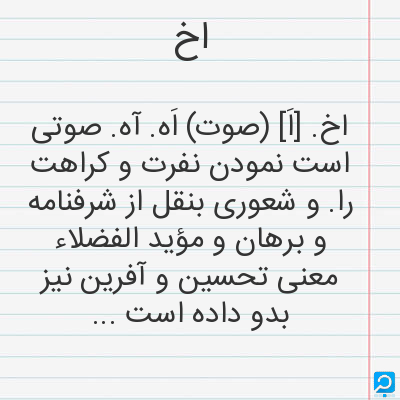 اخ

اخ. [اَ] (صوت) اَه. آه. صوتی است نمودن نفرت و کراهت را. و شعوری بنقل از شرفنامه و برهان و مؤید الفضلاء معنی تحسین و آفرین نیز بدو داده است ...